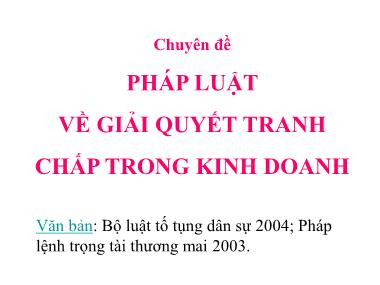 Chuyên đề

PHÁP LUẬT

VỀ GIẢI QUYẾT TRANH CHẤP TRONG KINH DOANH

Văn bản: Bộ luật tố tụng dân sự 2004; Pháp lệnh trọng tài thương mai 2003.